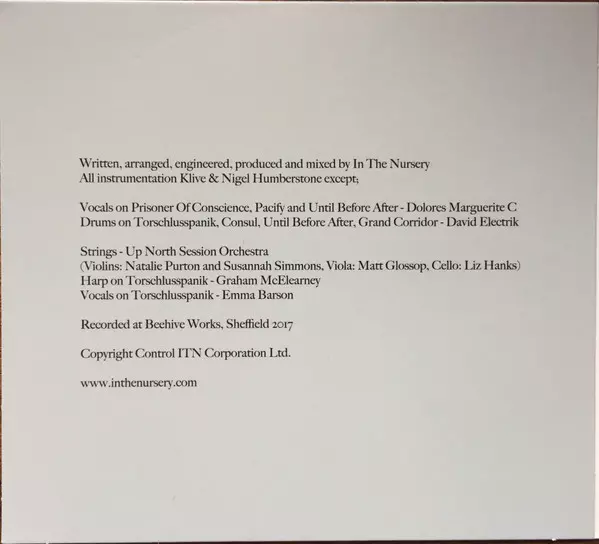 Written, arranged, engineered, produced and mixed by In The Nursery
All instrumentation Klive & Nigel Humberstone except;

Vocals on Prisoner Of Conscience, Pacify and Until Before After - Dolores Marguerite C
Drums on Torschlusspanik, Consul, Until Before After, Grand Corridor - David Electrik

Strings - Up North Session Orchestra
(Violins: Natalie Purton and Susannah Simmons, Viola: Matt Glossop, Cello: Liz Hanks)
Harp on Torschlusspanik - Graham McElearney
Vocals on Torschlusspanik - Emma Barson

Recorded at Beehive Works, Sheffield 2017

Copyright Control ITN Corporation Ltd.

www.inthenursery.com